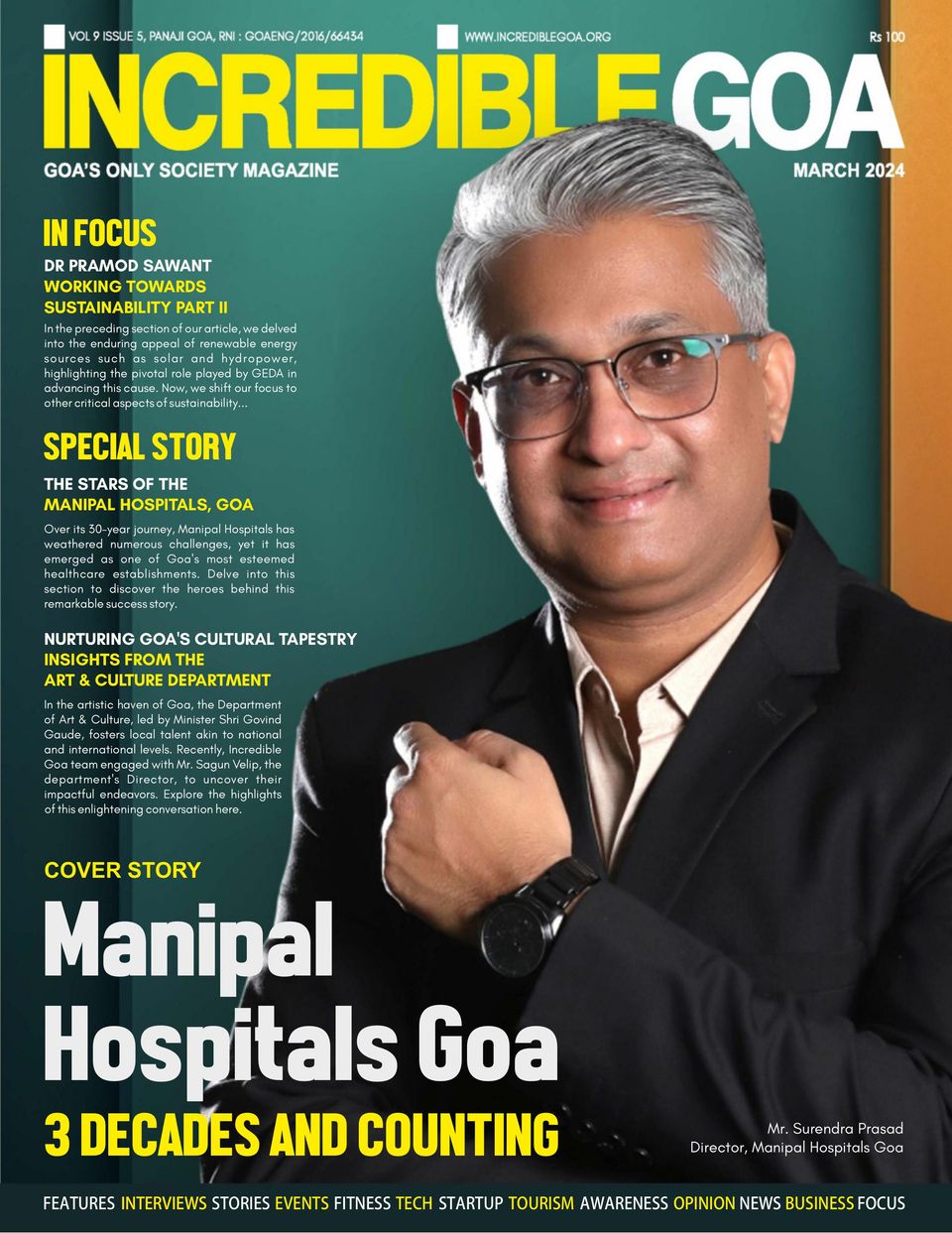 VOL 9 ISSUE 5, PANAJI GOA, RNI : GOAENG/2016/66434

WWW.INCREDIBLEGOA.ORG

Rs 100

INCREDIBLE GOA

GOA'S ONLY SOCIETY MAGAZINE

MARCH 2024

IN FOCUS

DR PRAMOD SAWANT
WORKING TOWARDS SUSTAINABILITY PART II

In the preceding section of our article, we delved into the enduring appeal of renewable energy sources such as solar and hydropower, highlighting the pivotal role played by GEDA in advancing this cause. Now, we shift our focus to other critical aspects of sustainability...

SPECIAL STORY

THE STARS OF THE MANIPAL HOSPITALS, GOA

Over its 30-year journey, Manipal Hospitals has weathered numerous challenges, yet it has emerged as one of Goa's most esteemed healthcare establishments. Delve into this section to discover the heroes behind this remarkable success story.

NURTURING GOA'S CULTURAL TAPESTRY
INSIGHTS FROM THE ART & CULTURE DEPARTMENT

In the artistic haven of Goa, the Department of Art & Culture, led by Minister Shri Govind Gaude, fosters local talent akin to national and international levels. Recently, Incredible Goa team engaged with Mr. Sagun Velip, the department's Director, to uncover their impactful endeavors. Explore the highlights of this enlightening conversation here.

COVER STORY

Manipal Hospitals Goa

3 DECADES AND COUNTING

Mr. Surendra Prasad
Director, Manipal Hospitals Goa

FEATURES INTERVIEWS STORIES EVENTS FITNESS TECH STARTUP TOURISM AWARENESS OPINION NEWS BUSINESS FOCUS